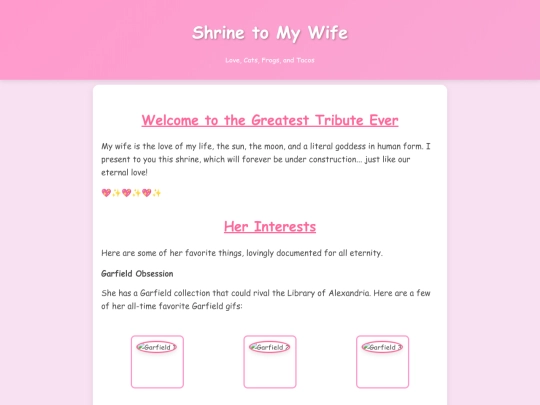 Shrine to My Wife

Love, Cats, Frogs, and Tacos

Welcome to the Greatest Tribute Ever

My wife is the love of my life, the sun, the moon, and a literal goddess in human form. I present to you this shrine, which will forever be under construction... just like our eternal love!

💖✨💖✨💖✨

Her Interests

Here are some of her favorite things, lovingly documented for all eternity.

Garfield Obsession

She has a Garfield collection that could rival the Library of Alexandria. Here are a few of her all-time favorite Garfield gifs:

Garfield 1

Garfield 2

Garfield 3